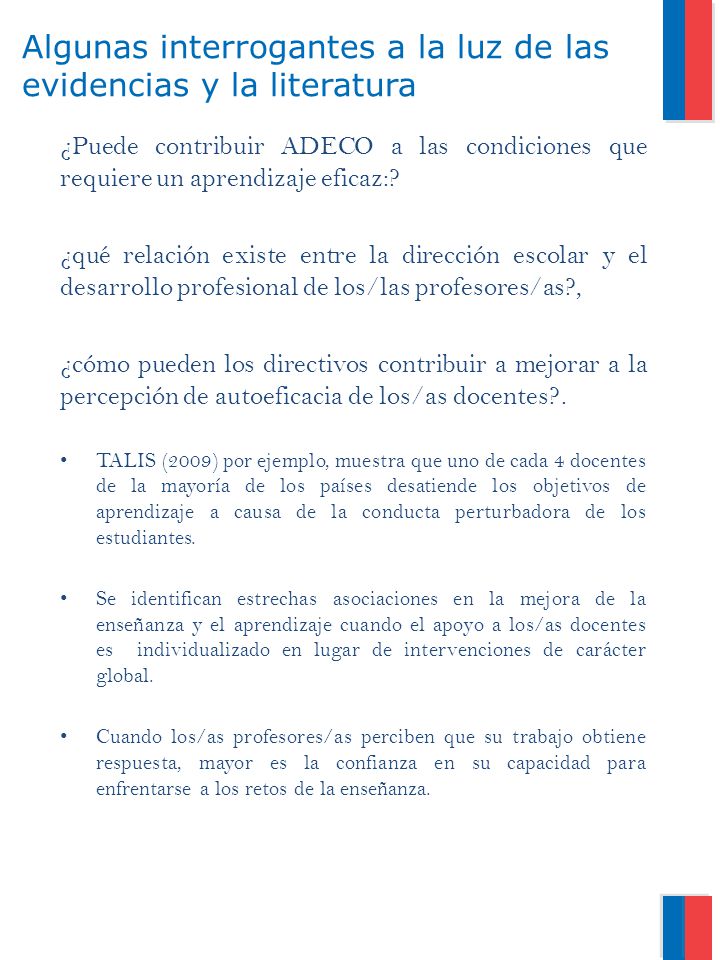 Algunas interrogantes a la luz de las evidencias y la literatura

¿Puede contribuir ADECO a las condiciones que requiere un aprendizaje eficaz:?

¿qué relación existe entre la dirección escolar y el desarrollo profesional de los/las profesores/as?,

¿cómo pueden los directivos contribuir a mejorar a la percepción de autoeficacia de los/as docentes?.

• TALIS (2009) por ejemplo, muestra que uno de cada 4 docentes de la mayoría de los países desatiende los objetivos de aprendizaje a causa de la conducta perturbadora de los estudiantes.

• Se identifican estrechas asociaciones en la mejora de la enseñanza y el aprendizaje cuando el apoyo a los/as docentes es individualizado en lugar de intervenciones de carácter global.

• Cuando los/as profesores/as perciben que su trabajo obtiene respuesta, mayor es la confianza en su capacidad para enfrentarse a los retos de la enseñanza.